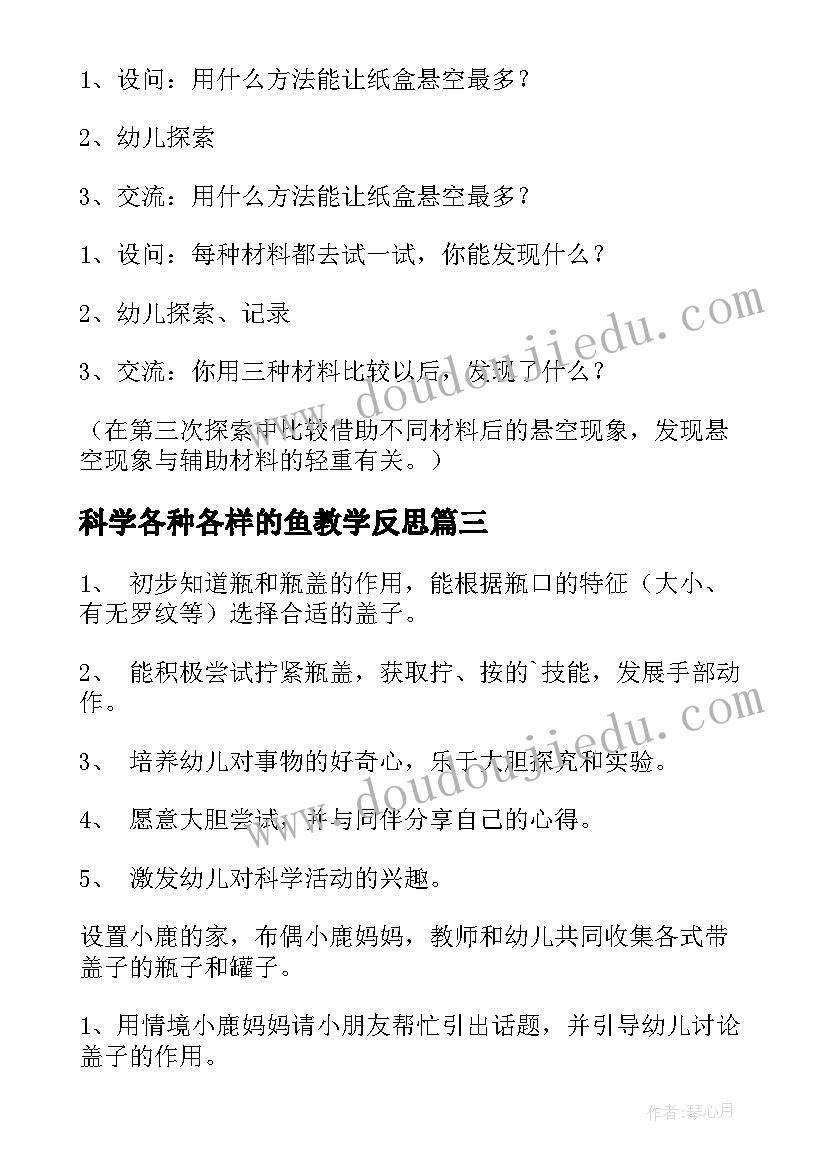 1、设问：用什么方法能让纸盒悬空最多？

2、幼儿探索

3、交流：用什么方法能让纸盒悬空最多？

1、设问：每种材料都去试一试，你能发现什么？

2、幼儿探索、记录

3、交流：你用三种材料比较以后，发现了什么？

（在第三次探索中比较借助不同材料后的悬空现象，发现悬空现象与辅助材料的轻重有关。）

科学各种各样的鱼教学反思篇三

1、 初步知道瓶和瓶盖的作用，能根据瓶口的特征（大小、有无罗纹等）选择合适的盖子。

2、 能积极尝试拧紧瓶盖，获取拧、按的`技能，发展手部动作。

3、 培养幼儿对事物的好奇心，乐于大胆探究和实验。

4、 愿意大胆尝试，并与同伴分享自己的心得。

5、 激发幼儿对科学活动的兴趣。

设置小鹿的家，布偶小鹿妈妈，教师和幼儿共同收集各式带盖子的瓶子和罐子。

1、用情境小鹿妈妈请小朋友帮忙引出话题，并引导幼儿讨论盖子的作用。

www.doudoujiedu.com

www.doudoujiedu.com

作者:琴心月